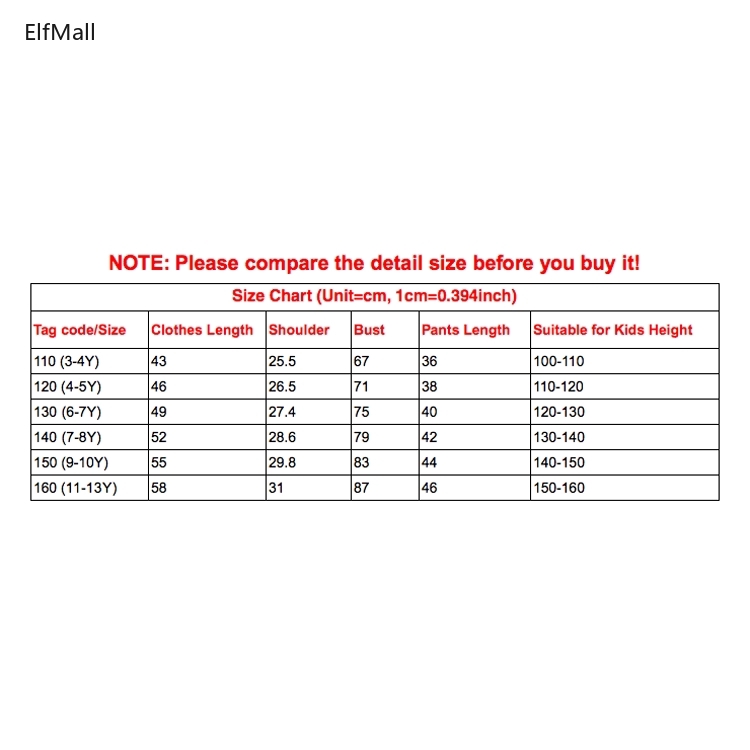 ElfMall

NOTE: Please compare the detail size before you buy it!

Size Chart (Unit=cm, 1cm=0.394inch)

| Tag code/Size | Clothes Length | Shoulder | Bust | Pants Length | Suitable for Kids Height |
|---|---|---|---|---|---|
| 110 (3-4Y) | 43 | 25.5 | 67 | 36 | 100-110 |
| 120 (4-5Y) | 46 | 26.5 | 71 | 38 | 110-120 |
| 130 (6-7Y) | 49 | 27.4 | 75 | 40 | 120-130 |
| 140 (7-8Y) | 52 | 28.6 | 79 | 42 | 130-140 |
| 150 (9-10Y) | 55 | 29.8 | 83 | 44 | 140-150 |
| 160 (11-13Y) | 58 | 31 | 87 | 46 | 150-160 |